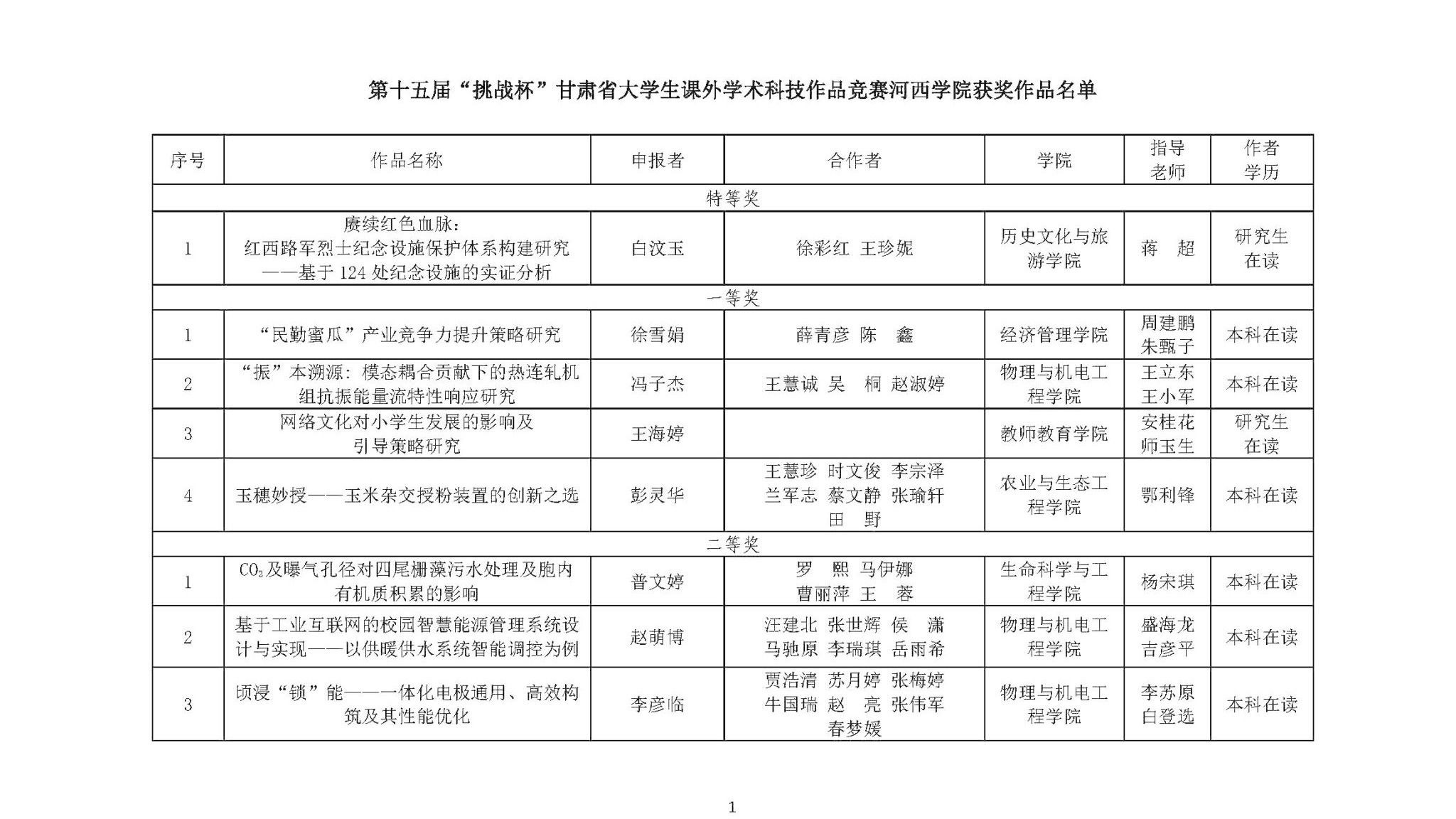 第十五届“挑战杯”甘肃省大学生课外学术科技作品竞赛河西学院获奖作品名单

| 序号 | 作品名称 | 申报者 | 合作者 | 学院 | 指导老师 | 作者学历 |
|---|---|---|---|---|---|---|
| 特等奖 | | | | | | |
| 1 | 赓续红色血脉：红西路军烈士纪念设施保护体系构建研究——基于 124 处纪念设施的实证分析 | 白汶玉 | 徐彩红 王珍妮 | 历史文化与旅游学院 | 蒋 超 | 研究生在读 |
| 一等奖 | | | | | | |
| 1 | “民勤蜜瓜”产业竞争力提升策略研究 | 徐雪娟 | 薛青彦 陈 鑫 | 经济管理学院 | 周建鹏 朱甄子 | 本科在读 |
| 2 | “振”本溯源：模态耦合贡献下的热连轧机组抗振能量流特性响应研究 | 冯子杰 | 王慧诚 吴 桐 赵淑婷 | 物理与机电工程学院 | 王立东 王小军 | 本科在读 |
| 3 | 网络文化对小学生发展的影响及引导策略研究 | 王海婷 | | 教师教育学院 | 安桂花 师玉生 | 研究生在读 |
| 4 | 玉穗妙授——玉米杂交授粉装置的创新之选 | 彭灵华 | 王慧珍 时文俊 李宗泽 兰军志 蔡文静 张瑜轩 田 野 | 农业与生态工程学院 | 鄂利锋 | 本科在读 |
| 二等奖 | | | | | | |
| 1 | $CO_2$及曝气孔径对四尾栅藻污水处理及胞内有机质积累的影响 | 普文婷 | 罗 熙 马伊娜 曹丽萍 王 蓉 | 生命科学与工程学院 | 杨宋琪 | 本科在读 |
| 2 | 基于工业互联网的校园智慧能源管理系统设计与实现——以供暖供水系统智能调控为例 | 赵萌博 | 汪建北 张世辉 侯 潇 马驰原 李瑞琪 岳雨希 | 物理与机电工程学院 | 盛海龙 吉彦平 | 本科在读 |
| 3 | 顷浸“锁”能——一体化电极通用、高效构筑及其性能优化 | 李彦临 | 贾浩清 苏月婷 张梅婷 牛国瑞 赵 亮 张伟军 春梦媛 | 物理与机电工程学院 | 李苏原 白登选 | 本科在读 |

1